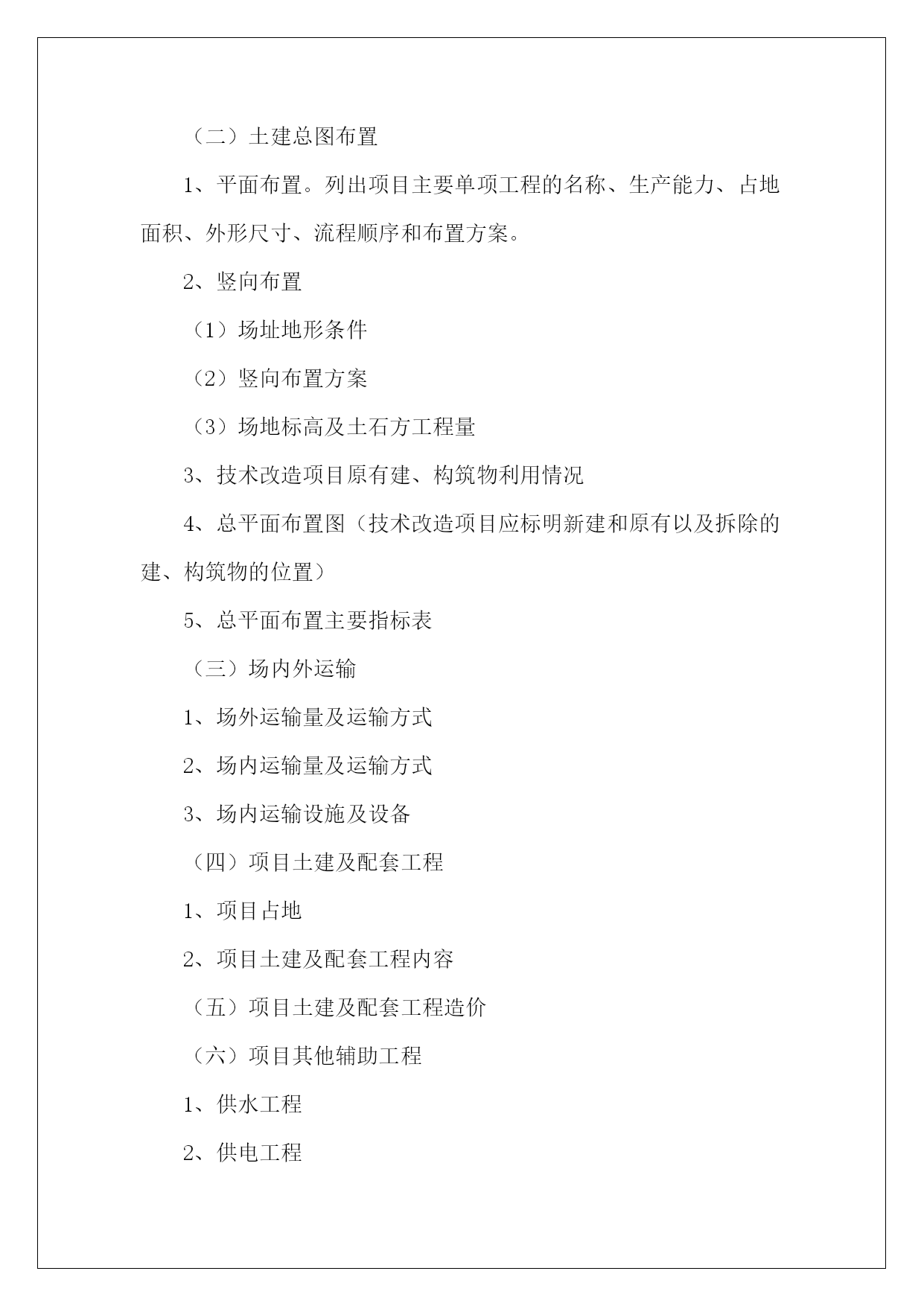 （二）土建总图布置

1、平面布置。列出项目主要单项工程的名称、生产能力、占地面积、外形尺寸、流程顺序和布置方案。

2、竖向布置

（1）场址地形条件

（2）竖向布置方案

（3）场地标高及土石方工程量

3、技术改造项目原有建、构筑物利用情况

4、总平面布置图（技术改造项目应标明新建和原有以及拆除的建、构筑物的位置）

5、总平面布置主要指标表

（三）场内外运输

1、场外运输量及运输方式

2、场内运输量及运输方式

3、场内运输设施及设备

（四）项目土建及配套工程

1、项目占地

2、项目土建及配套工程内容

（五）项目土建及配套工程造价

（六）项目其他辅助工程

1、供水工程

2、供电工程